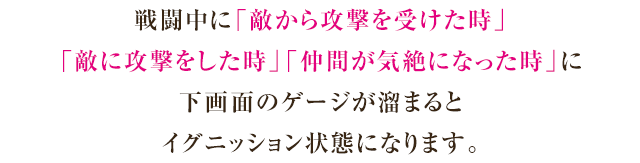 戦闘中に「敵から攻撃を受けた時」
「敵に攻撃をした時」「仲間が気絶になった時」に
下画面のゲージが溜まると
イグニッション状態になります。